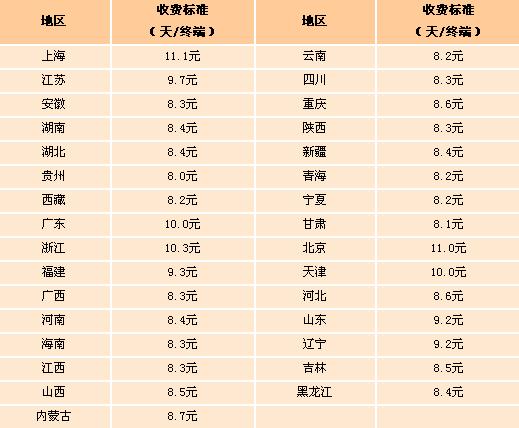 | 地区 | 收费标准（天/终端） | 地区 | 收费标准（天/终端） |
|---|---|---|---|
| 上海 | 11.1元 | 云南 | 8.2元 |
| 江苏 | 9.7元 | 四川 | 8.3元 |
| 安徽 | 8.3元 | 重庆 | 8.6元 |
| 湖南 | 8.4元 | 陕西 | 8.3元 |
| 湖北 | 8.4元 | 新疆 | 8.4元 |
| 贵州 | 8.0元 | 青海 | 8.2元 |
| 西藏 | 8.2元 | 宁夏 | 8.2元 |
| 广东 | 10.0元 | 甘肃 | 8.1元 |
| 浙江 | 10.3元 | 北京 | 11.0元 |
| 福建 | 9.3元 | 天津 | 10.0元 |
| 广西 | 8.3元 | 河北 | 8.6元 |
| 河南 | 8.4元 | 山东 | 9.2元 |
| 海南 | 8.3元 | 辽宁 | 9.2元 |
| 江西 | 8.3元 | 吉林 | 8.5元 |
| 山西 | 8.5元 | 黑龙江 | 8.4元 |
| 内蒙古 | 8.7元 | | |